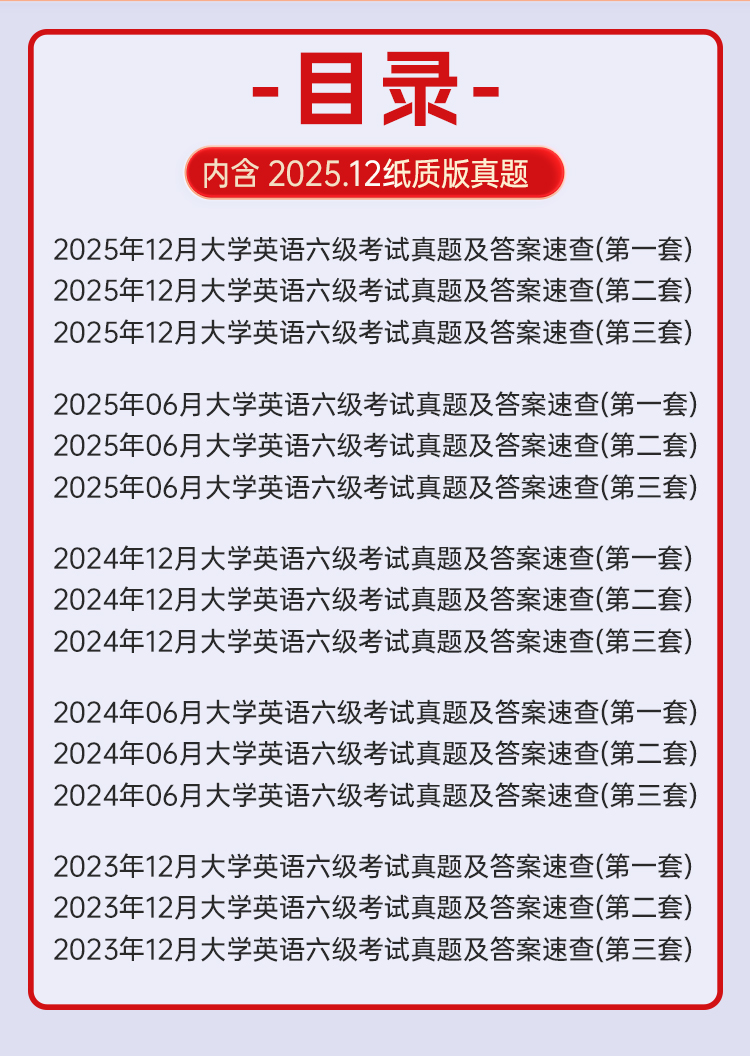 -目录-

内含 2025.12纸质版真题

2025年12月大学英语六级考试真题及答案速查(第一套)
2025年12月大学英语六级考试真题及答案速查(第二套)
2025年12月大学英语六级考试真题及答案速查(第三套)

2025年06月大学英语六级考试真题及答案速查(第一套)
2025年06月大学英语六级考试真题及答案速查(第二套)
2025年06月大学英语六级考试真题及答案速查(第三套)

2024年12月大学英语六级考试真题及答案速查(第一套)
2024年12月大学英语六级考试真题及答案速查(第二套)
2024年12月大学英语六级考试真题及答案速查(第三套)

2024年06月大学英语六级考试真题及答案速查(第一套)
2024年06月大学英语六级考试真题及答案速查(第二套)
2024年06月大学英语六级考试真题及答案速查(第三套)

2023年12月大学英语六级考试真题及答案速查(第一套)
2023年12月大学英语六级考试真题及答案速查(第二套)
2023年12月大学英语六级考试真题及答案速查(第三套)